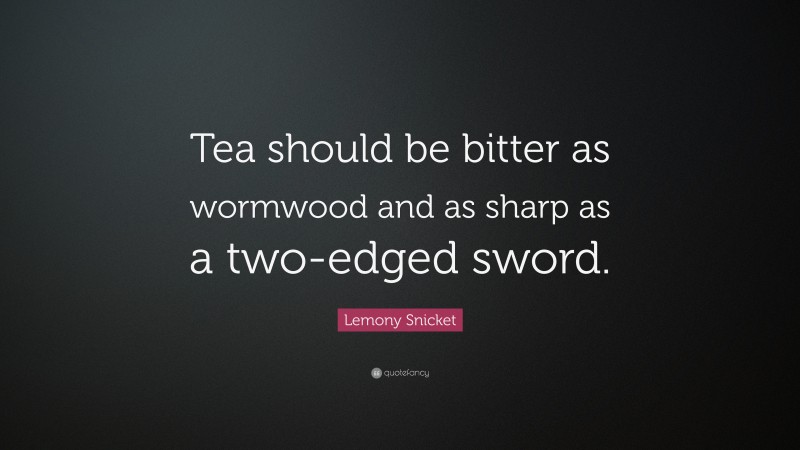 Tea should be bitter as wormwood and as sharp as a two-edged sword.

Lemony Snicket

quotefancy